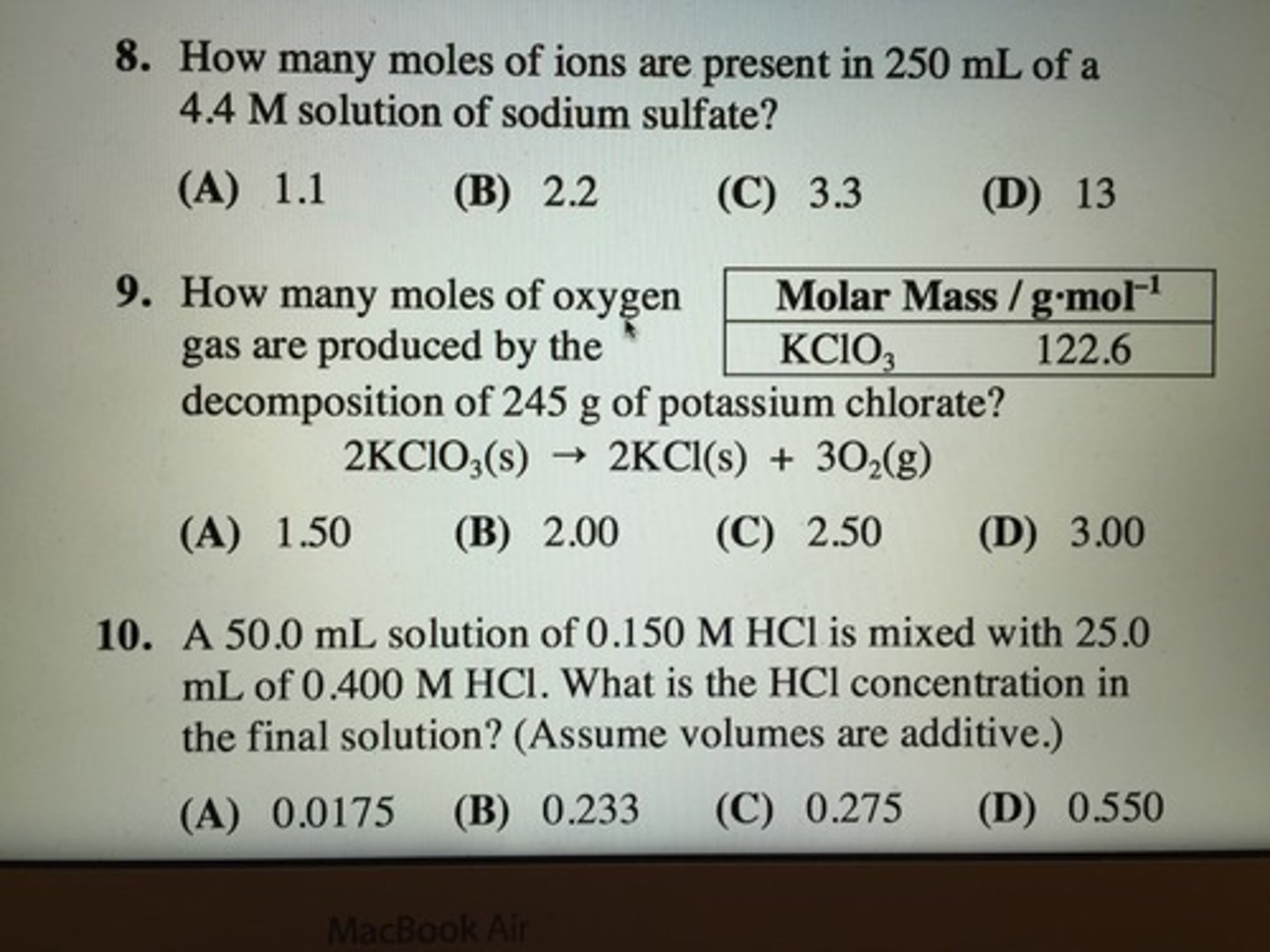 8. How many moles of ions are present in 250 mL of a 4.4 M solution of sodium sulfate?

(A) 1.1 (B) 2.2 (C) 3.3 (D) 13

9. How many moles of oxygen gas are produced by the decomposition of 245 g of potassium chlorate?

| Molar Mass / g·mol$^{-1}$ | |
|---|---|
| $KClO_3$ | 122.6 |

$2KClO_3(s) \rightarrow 2KCl(s) + 3O_2(g)$

(A) 1.50 (B) 2.00 (C) 2.50 (D) 3.00

10. A 50.0 mL solution of 0.150 M HCl is mixed with 25.0 mL of 0.400 M HCl. What is the HCl concentration in the final solution? (Assume volumes are additive.)

(A) 0.0175 (B) 0.233 (C) 0.275 (D) 0.550

MacBook Air